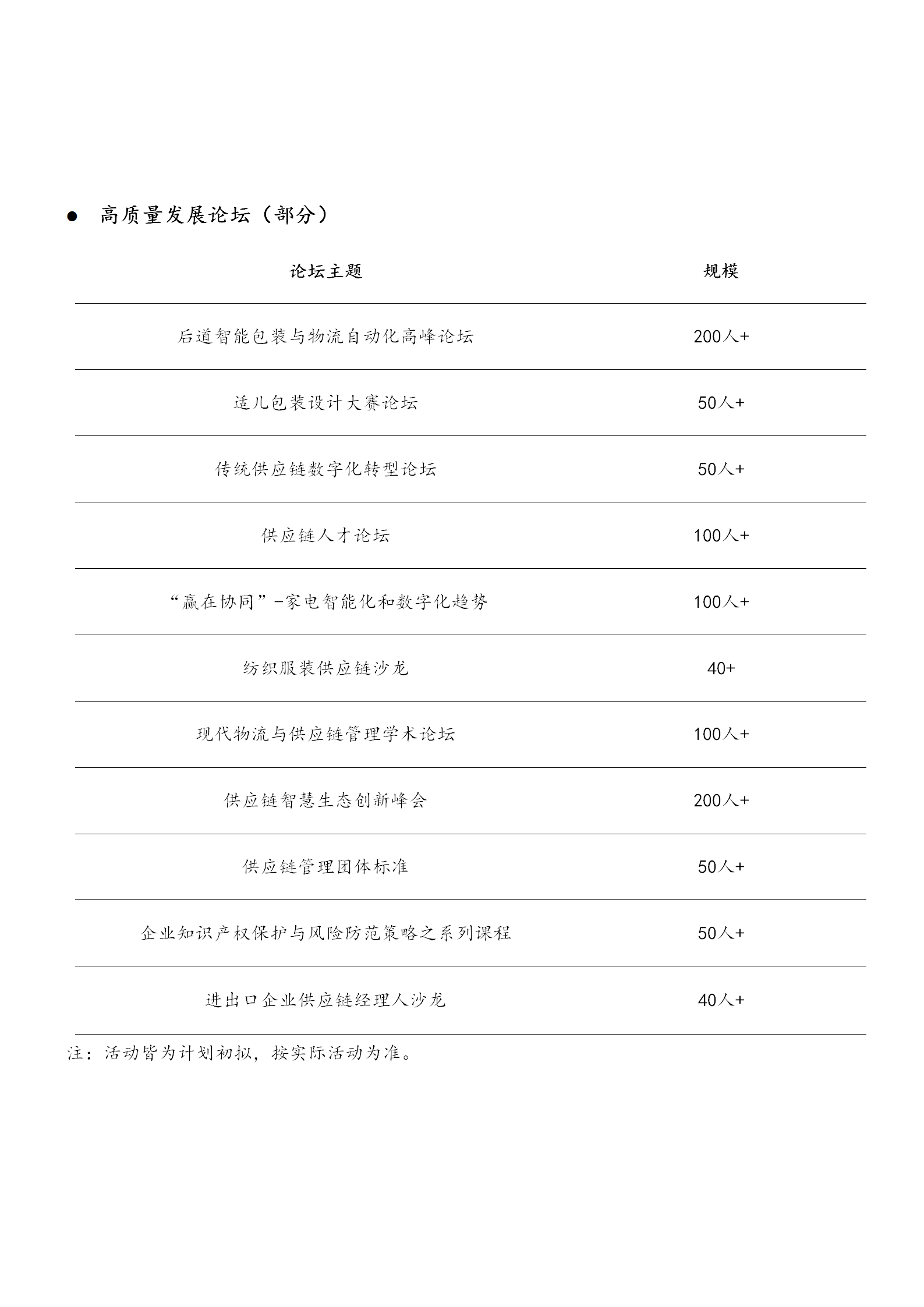 ● 高质量发展论坛（部分）

| 论坛主题 | 规模 |
|---|---|
| 后道智能包装与物流自动化高峰论坛 | 200人+ |
| 适儿包装设计大赛论坛 | 50人+ |
| 传统供应链数字化转型论坛 | 50人+ |
| 供应链人才论坛 | 100人+ |
| “赢在协同”-家电智能化和数字化趋势 | 100人+ |
| 纺织服装供应链沙龙 | 40+ |
| 现代物流与供应链管理学术论坛 | 100人+ |
| 供应链智慧生态创新峰会 | 200人+ |
| 供应链管理团体标准 | 50人+ |
| 企业知识产权保护与风险防范策略之系列课程 | 50人+ |
| 进出口企业供应链经理人沙龙 | 40人+ |

注：活动皆为计划初拟，按实际活动为准。